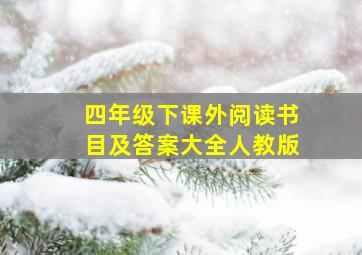 四年级下课外阅读书目及答案大全人教版